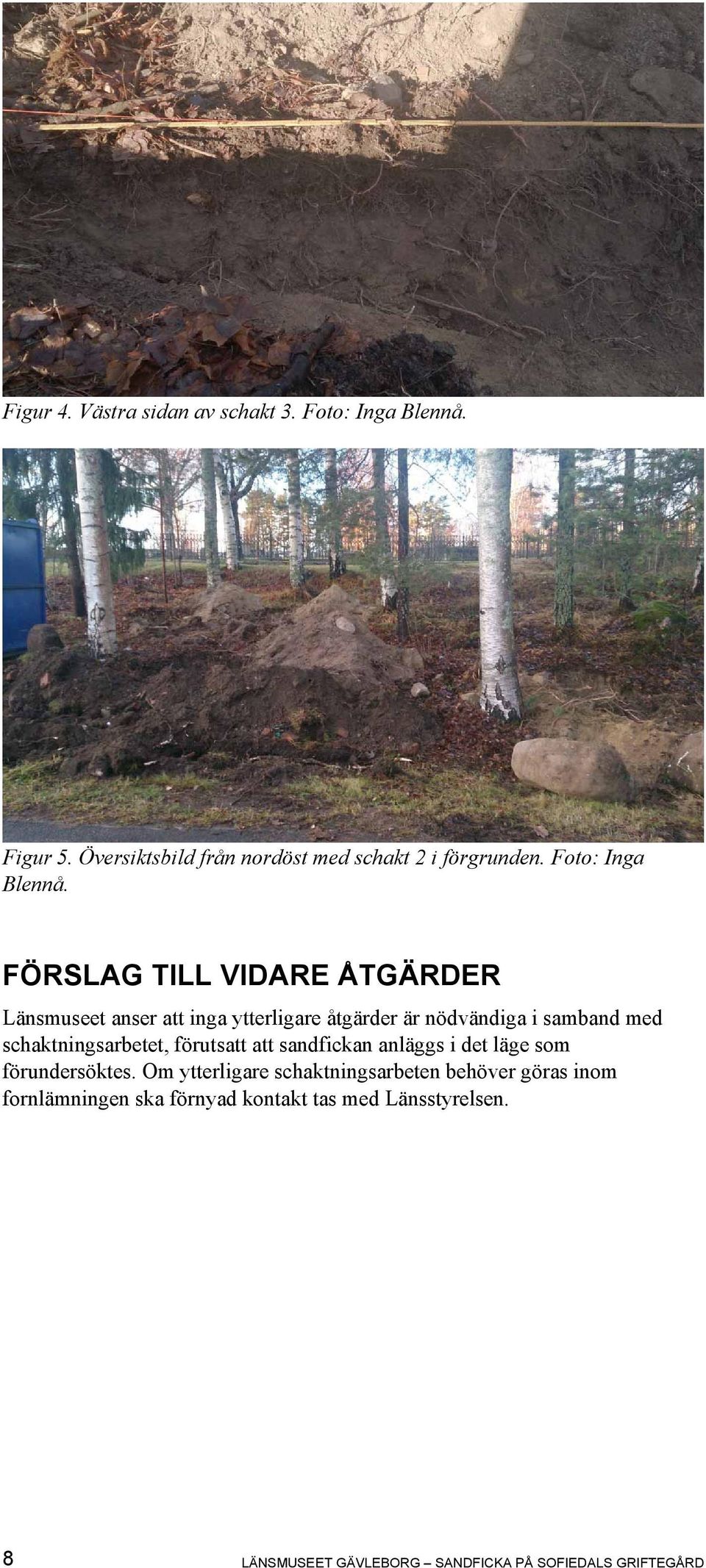 Figur 4. Västra sidan av schakt 3. Foto: Inga Blennå.

Figur 5. Översiktsbild från nordöst med schakt 2 i förgrunden. Foto: Inga Blennå.

FÖRSLAG TILL VIDARE ÅTGÄRDER

Länsmuseet anser att inga ytterligare åtgärder är nödvändiga i samband med schaktningsarbetet, förutsatt att sandfickan anläggs i det läge som förundersöktes. Om ytterligare schaktningsarbeten behöver göras inom fornlämningen ska förnyad kontakt tas med Länsstyrelsen.

8 LÄNSMUSEET GÄVLEBORG – SANDFICKA PÅ SOFIEDALS GRIFTEGÅRD